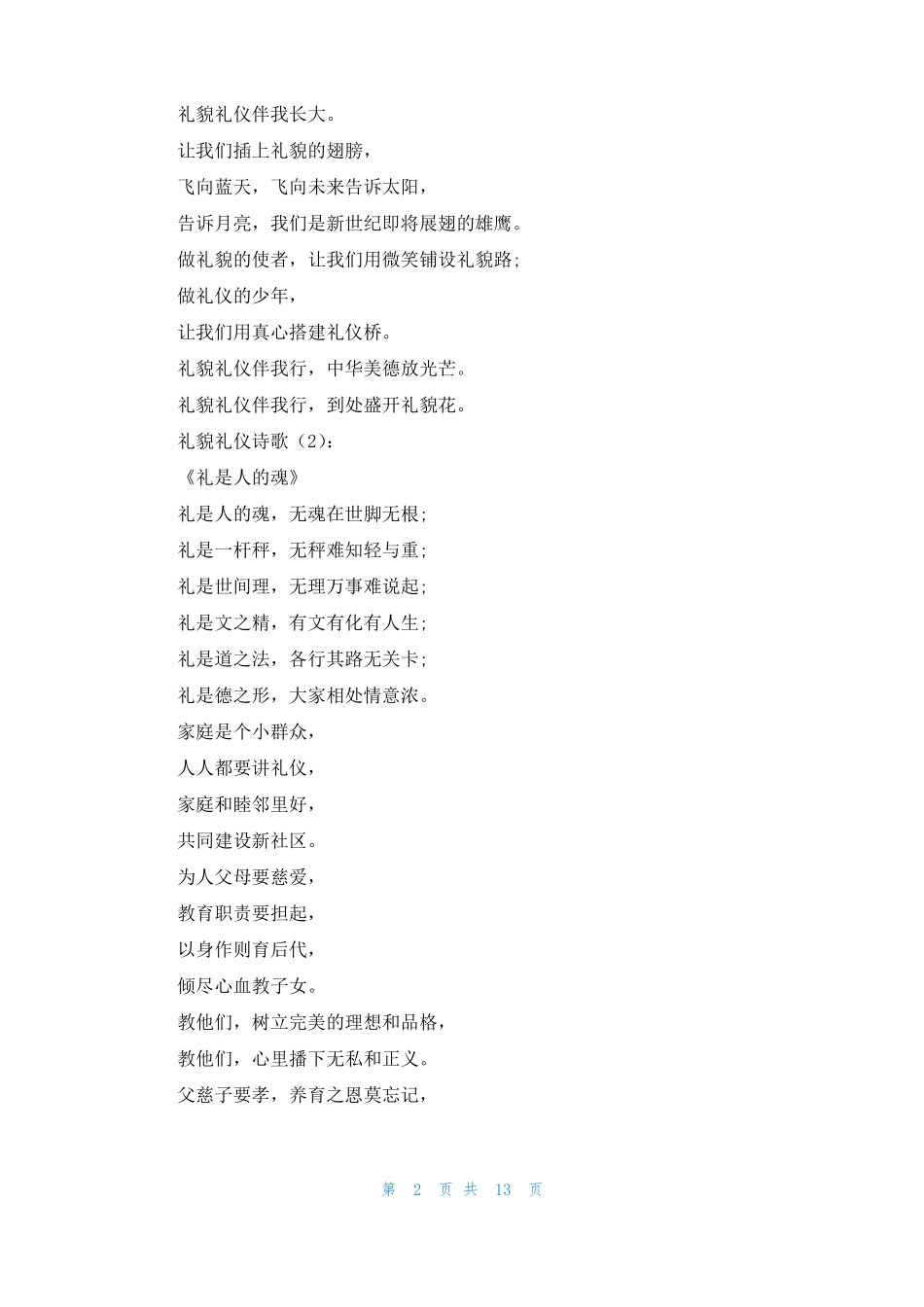 礼貌礼仪伴我长大。

让我们插上礼貌的翅膀，

飞向蓝天，飞向未来告诉太阳，

告诉月亮，我们是新世纪即将展翅的雄鹰。

做礼貌的使者，让我们用微笑铺设礼貌路;

做礼仪的少年，

让我们用真心搭建礼仪桥。

礼貌礼仪伴我行，中华美德放光芒。

礼貌礼仪伴我行，到处盛开礼貌花。

礼貌礼仪诗歌（2）：

《礼是人的魂》

礼是人的魂，无魂在世脚无根;

礼是一杆秤，无秤难知轻与重;

礼是世间理，无理万事难说起;

礼是文之精，有文有化有人生;

礼是道之法，各行其路无关卡;

礼是德之形，大家相处情意浓。

家庭是个小群众，

人人都要讲礼仪，

家庭和睦邻里好，

共同建设新社区。

为人父母要慈爱，

教育职责要担起，

以身作则育后代，

倾尽心血教子女。

教他们，树立完美的理想和品格，

教他们，心里播下无私和正义。

父慈子要孝，养育之恩莫忘记，

第 2 页 共 13 页